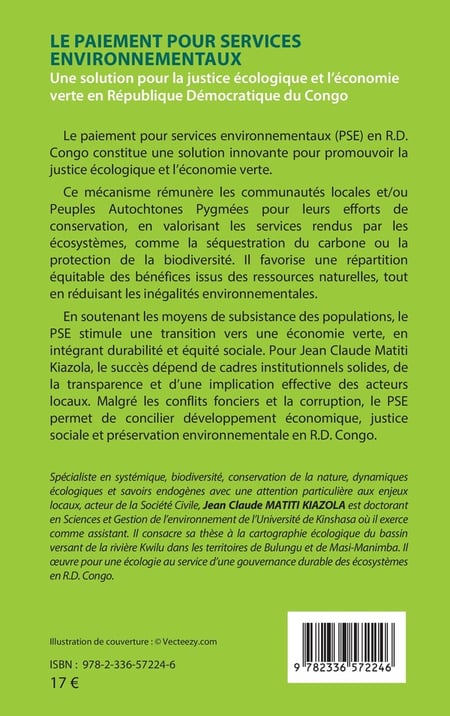 LE PAIEMENT POUR SERVICES ENVIRONNEMENTAUX

Une solution pour la justice écologique et l'économie verte en République Démocratique du Congo

Le paiement pour services environnementaux (PSE) en R.D. Congo constitue une solution innovante pour promouvoir la justice écologique et l'économie verte.

Ce mécanisme rémunère les communautés locales et/ou Peuples Autochtones Pygmées pour leurs efforts de conservation, en valorisant les services rendus par les écosystèmes, comme la séquestration du carbone ou la protection de la biodiversité. Il favorise une répartition équitable des bénéfices issus des ressources naturelles, tout en réduisant les inégalités environnementales.

En soutenant les moyens de subsistance des populations, le PSE stimule une transition vers une économie verte, en intégrant durabilité et équité sociale. Pour Jean Claude Matiti Kiazola, le succès dépend de cadres institutionnels solides, de la transparence et d'une implication effective des acteurs locaux. Malgré les conflits fonciers et la corruption, le PSE permet de concilier développement économique, justice sociale et préservation environnementale en R.D. Congo.

Spécialiste en systémique, biodiversité, conservation de la nature, dynamiques écologiques et savoirs endogènes avec une attention particulière aux enjeux locaux, acteur de la Société Civile, Jean Claude MATITI KIAZOLA est doctorant en Sciences et Gestion de l'environnement de l'Université de Kinshasa où il exerce comme assistant. Il consacre sa thèse à la cartographie écologique du bassin versant de la rivière Kwilu dans les territoires de Bulungu et de Masi-Manimba. Il œuvre pour une écologie au service d'une gouvernance durable des écosystèmes en R.D. Congo.

Illustration de couverture : © Vecteezy.com

ISBN : 978-2-336-57224-6

17 €

9 782336 572246